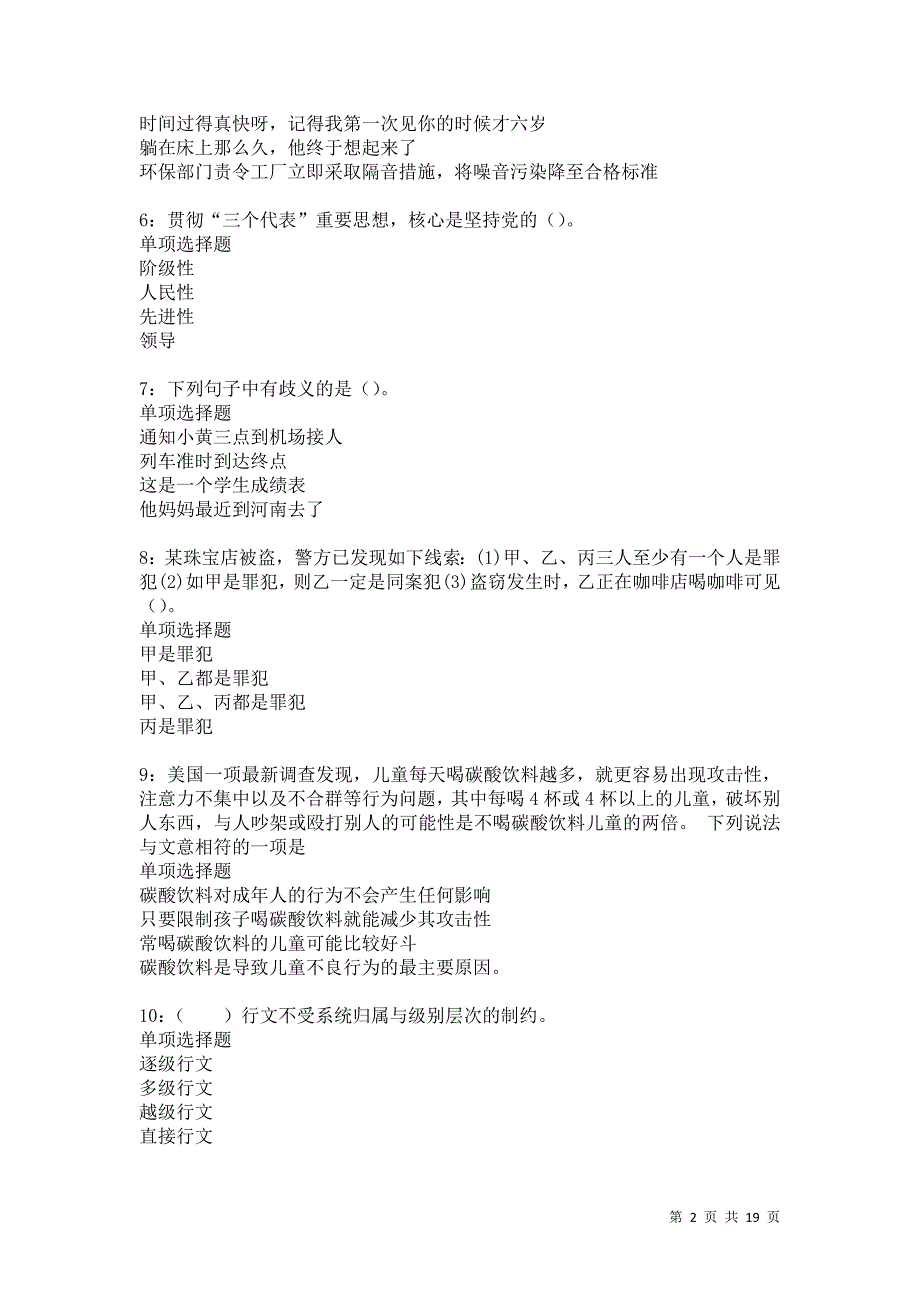 时间过得真快呀，记得我第一次见你的时候才六岁
躺在床上那么久，他终于想起来了
环保部门责令工厂立即采取隔音措施，将噪音污染降至合格标准

6：贯彻“三个代表”重要思想，核心是坚持党的（）。
单项选择题
阶级性
人民性
先进性
领导

7：下列句子中有歧义的是（）。
单项选择题
通知小黄三点到机场接人
列车准时到达终点
这是一个学生成绩表
他妈妈最近到河南去了

8：某珠宝店被盗，警方已发现如下线索：(1)甲、乙、丙三人至少有一个人是罪犯(2)如甲是罪犯，则乙一定是同案犯(3)盗窃发生时，乙正在咖啡店喝咖啡可见（）。
单项选择题
甲是罪犯
甲、乙都是罪犯
甲、乙、丙都是罪犯
丙是罪犯

9：美国一项最新调查发现，儿童每天喝碳酸饮料越多，就更容易出现攻击性，注意力不集中以及不合群等行为问题，其中每喝 4 杯或 4 杯以上的儿童，破坏别人东西，与人吵架或殴打别人的可能性是不喝碳酸饮料儿童的两倍。 下列说法与文意相符的一项是
单项选择题
碳酸饮料对成年人的行为不会产生任何影响
只要限制孩子喝碳酸饮料就能减少其攻击性
常喝碳酸饮料的儿童可能比较好斗
碳酸饮料是导致儿童不良行为的最主要原因。

10：（　　）行文不受系统归属与级别层次的制约。
单项选择题
逐级行文
多级行文
越级行文
直接行文

第 2 页 共 19 页